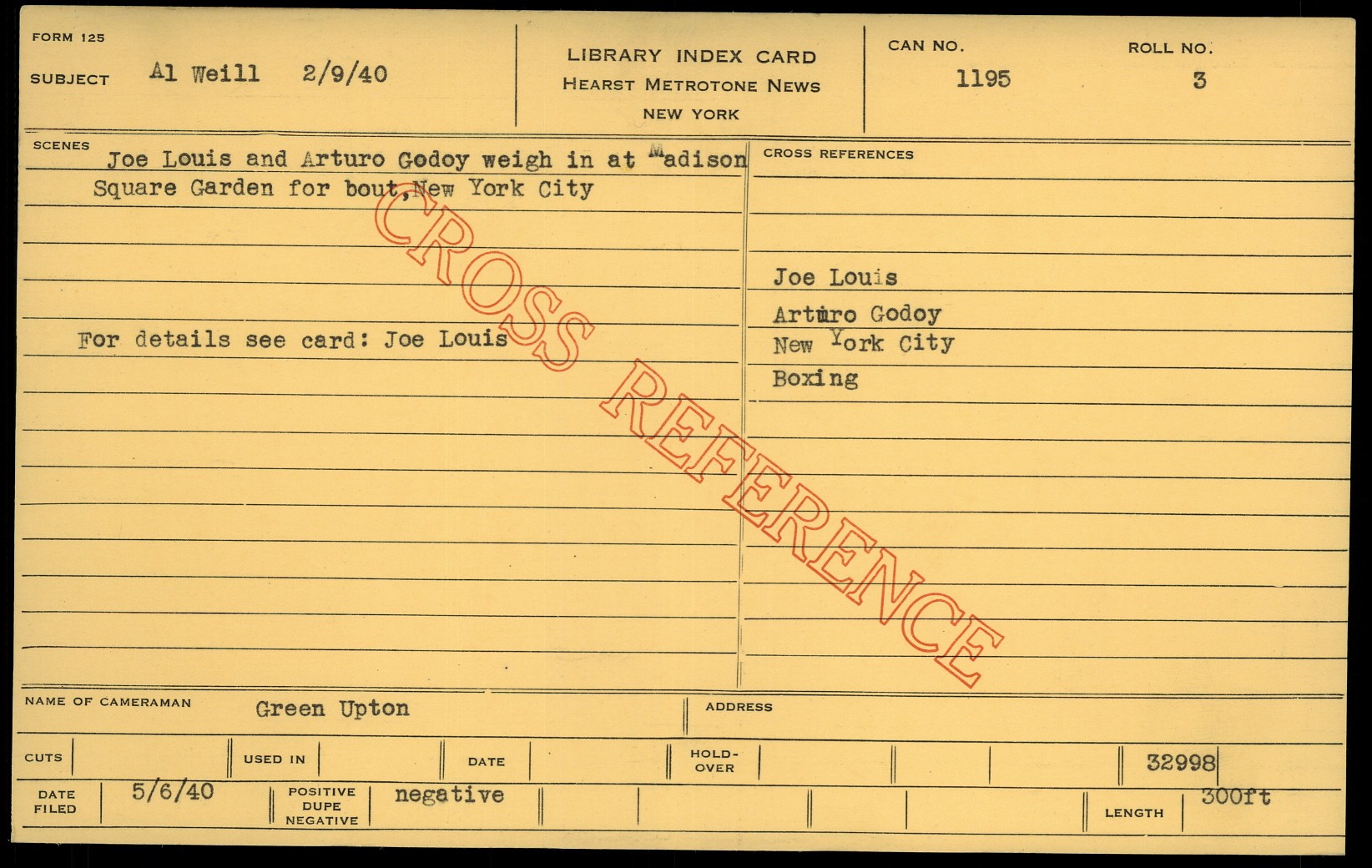 FORM 125

SUBJECT Al Weill 2/9/40

LIBRARY INDEX CARD
HEARST METROTONE NEWS
NEW YORK

CAN NO.
1195

ROLL NO.
3

SCENES
Joe Louis and Arturo Godoy weigh in at Madison Square Garden for bout,New York City

For details see card: Joe Louis

CROSS REFERENCES

Joe Louis
Arturo Godoy
New York City
Boxing

NAME OF CAMERAMAN Green Upton

ADDRESS

CUTS

USED IN

DATE

HOLD-OVER

32998

DATE FILED 5/6/40

POSITIVE DUPE NEGATIVE negative

LENGTH 300ft

CROSS REFERENCE